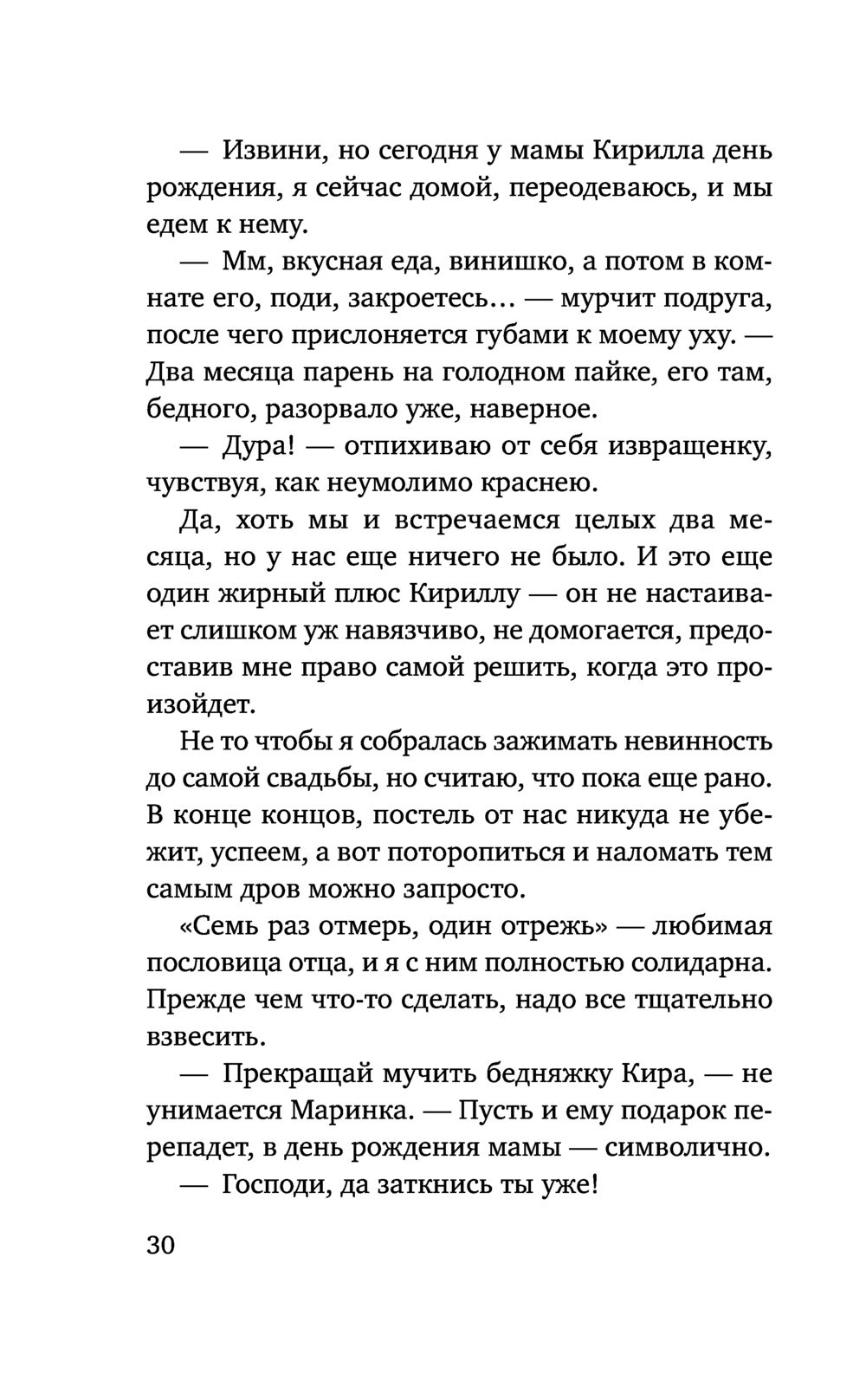 — Извини, но сегодня у мамы Кирилла день рождения, я сейчас домой, переодеваюсь, и мы едем к нему.

— Мм, вкусная еда, винишко, а потом в комнате его, поди, закроетесь… — мурчит подруга, после чего прислоняется губами к моему уху. — Два месяца парень на голодном пайке, его там, бедного, разорвало уже, наверное.

— Дура! — отпихиваю от себя извращенку, чувствуя, как неумолимо краснею.

Да, хоть мы и встречаемся целых два месяца, но у нас еще ничего не было. И это еще один жирный плюс Кириллу — он не настаивает слишком уж навязчиво, не домогается, предоставив мне право самой решить, когда это произойдет.

Не то чтобы я собралась зажимать невинность до самой свадьбы, но считаю, что пока еще рано. В конце концов, постель от нас никуда не убежит, успеем, а вот поторопиться и наломать тем самым дров можно запросто.

«Семь раз отмерь, один отрежь» — любимая пословица отца, и я с ним полностью солидарна. Прежде чем что-то сделать, надо все тщательно взвесить.

— Прекращай мучить бедняжку Кира, — не унимается Маринка. — Пусть и ему подарок перепадет, в день рождения мамы — символично.

— Господи, да заткнись ты уже!

30